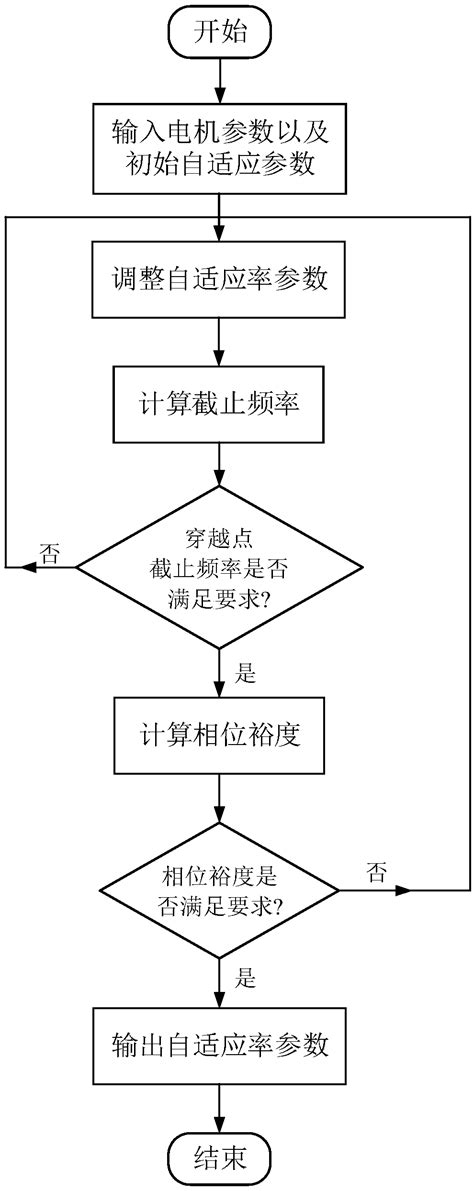 开始

输入电机参数以及初始自适应参数

调整自适应率参数

计算截止频率

穿越点截止频率是否满足要求?

否

是

计算相位裕度

相位裕度是否满足要求?

否

是

输出自适应率参数

结束